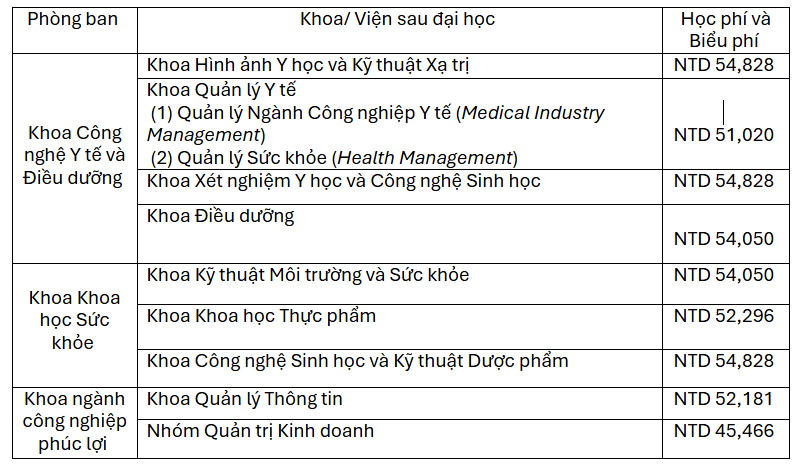 | Phòng ban | Khoa/ Viện sau đại học | Học phí và Biểu phí |
|---|---|---|
| Khoa Công nghệ Y tế và Điều dưỡng | Khoa Hình ảnh Y học và Kỹ thuật Xạ trị | NTD 54,828 |
| | Khoa Quản lý Y tế (1) Quản lý Ngành Công nghiệp Y tế (Medical Industry Management) (2) Quản lý Sức khỏe (Health Management) | NTD 51,020 |
| | Khoa Xét nghiệm Y học và Công nghệ Sinh học | NTD 54,828 |
| | Khoa Điều dưỡng | NTD 54,050 |
| Khoa Khoa học Sức khỏe | Khoa Kỹ thuật Môi trường và Sức khỏe | NTD 54,050 |
| | Khoa Khoa học Thực phẩm | NTD 52,296 |
| | Khoa Công nghệ Sinh học và Kỹ thuật Dược phẩm | NTD 54,828 |
| Khoa ngành công nghiệp phúc lợi | Khoa Quản lý Thông tin | NTD 52,181 |
| | Nhóm Quản trị Kinh doanh | NTD 45,466 |